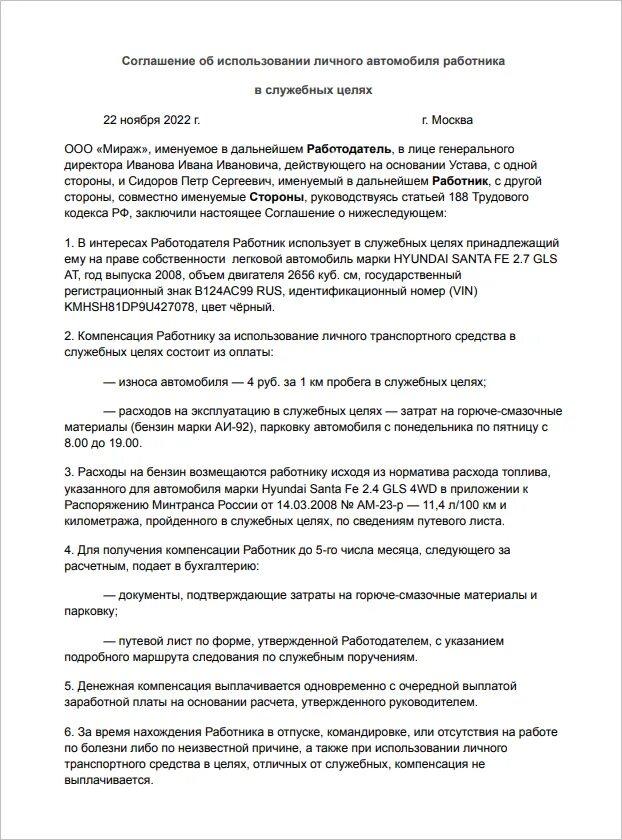 Соглашение об использовании личного автомобиля работника

в служебных целях

22 ноября 2022 г. г. Москва

ООО «Мираж», именуемое в дальнейшем Работодатель, в лице генерального директора Иванова Ивана Ивановича, действующего на основании Устава, с одной стороны, и Сидоров Петр Сергеевич, именуемый в дальнейшем Работник, с другой стороны, совместно именуемые Стороны, руководствуясь статьей 188 Трудового кодекса РФ, заключили настоящее Соглашение о нижеследующем:

1. В интересах Работодателя Работник использует в служебных целях принадлежащий ему на праве собственности легковой автомобиль марки HYUNDAI SANTA FE 2.7 GLS AT, год выпуска 2008, объем двигателя 2656 куб. см, государственный регистрационный знак В124АС99 RUS, идентификационный номер (VIN) KMHSH81DP9U427078, цвет чёрный.

2. Компенсация Работнику за использование личного транспортного средства в служебных целях состоит из оплаты:

— износа автомобиля — 4 руб. за 1 км пробега в служебных целях;

— расходов на эксплуатацию в служебных целях — затрат на горюче-смазочные материалы (бензин марки АИ-92), парковку автомобиля с понедельника по пятницу с 8.00 до 19.00.

3. Расходы на бензин возмещаются работнику исходя из норматива расхода топлива, указанного для автомобиля марки Hyundai Santa Fe 2.4 GLS 4WD в приложении к Распоряжению Минтранса России от 14.03.2008 № АМ-23-р — 11,4 л/100 км и километража, пройденного в служебных целях, по сведениям путевого листа.

4. Для получения компенсации Работник до 5-го числа месяца, следующего за расчетным, подает в бухгалтерию:

— документы, подтверждающие затраты на горюче-смазочные материалы и парковку;

— путевой лист по форме, утвержденной Работодателем, с указанием подробного маршрута следования по служебным поручениям.

5. Денежная компенсация выплачивается одновременно с очередной выплатой заработной платы на основании расчета, утвержденного руководителем.

6. За время нахождения Работника в отпуске, командировке, или отсутствия на работе по болезни либо по неизвестной причине, а также при использовании личного транспортного средства в целях, отличных от служебных, компенсация не выплачивается.